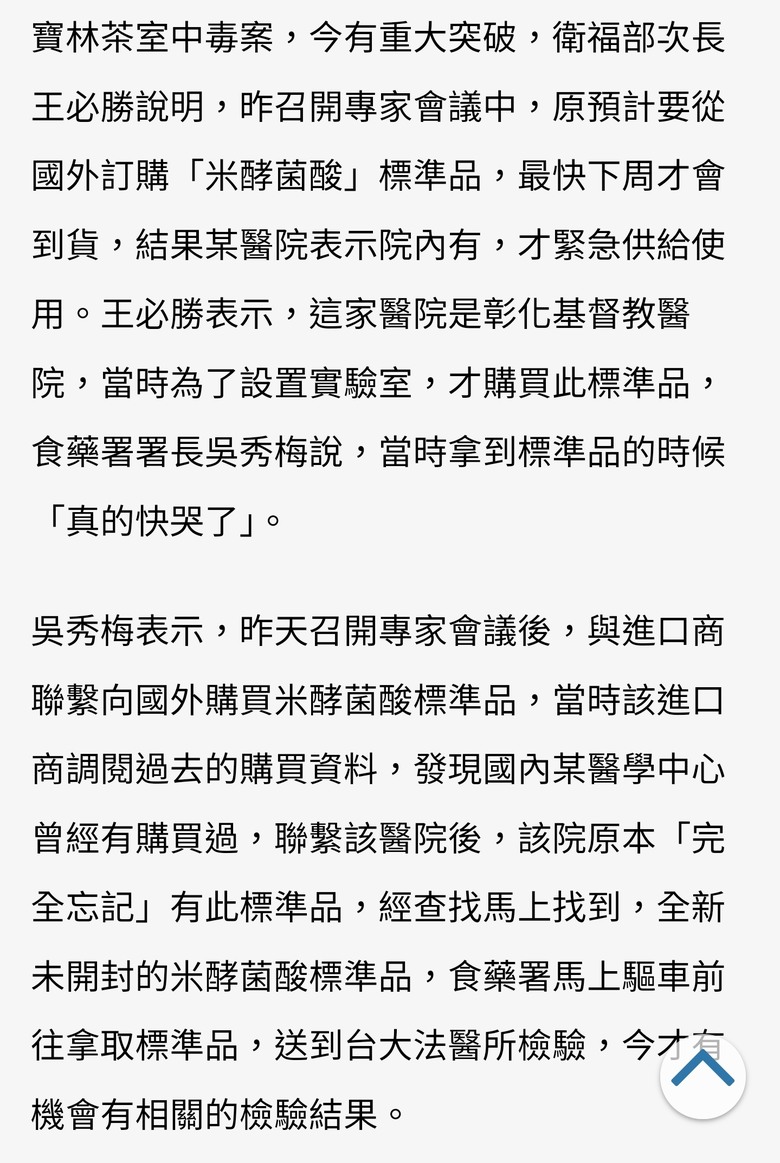 寶林茶室中毒案，今有重大突破，衛福部次長王必勝說明，昨召開專家會議中，原預計要從國外訂購「米酵菌酸」標準品，最快下周才會到貨，結果某醫院表示院內有，才緊急供給使用。王必勝表示，這家醫院是彰化基督教醫院，當時為了設置實驗室，才購買此標準品，食藥署署長吳秀梅說，當時拿到標準品的時候「真的快哭了」。

吳秀梅表示，昨天召開專家會議後，與進口商聯繫向國外購買米酵菌酸標準品，當時該進口商調閱過去的購買資料，發現國內某醫學中心曾經有購買過，聯繫該醫院後，該院原本「完全忘記」有此標準品，經查找馬上找到，全新未開封的米酵菌酸標準品，食藥署馬上驅車前往拿取標準品，送到台大法醫所檢驗，今才有機會有相關的檢驗結果。